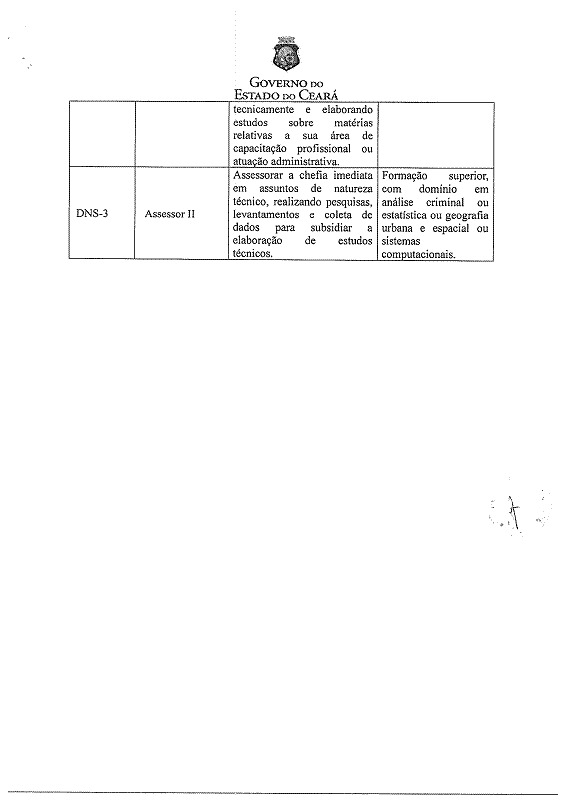 GOVERNO DO
ESTADO DO CEARÁ

|  |  |  |  |
|---|---|---|---|
|  |  | tecnicamente e elaborando estudos sobre matérias relativas a sua área de capacitação profissional ou atuação administrativa. |  |
| DNS-3 | Assessor II | Assessorar a chefia imediata em assuntos de natureza técnico, realizando pesquisas, levantamentos e coleta de dados para subsidiar a elaboração de estudos técnicos. | Formação superior, com domínio em análise criminal ou estatística ou geografia urbana e espacial ou sistemas computacionais. |